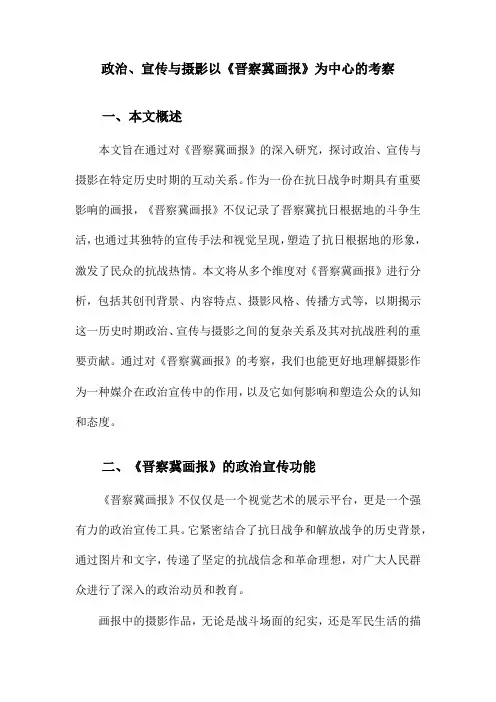 政治、宣传与摄影以《晋察冀画报》为中心的考察

一、本文概述

本文旨在通过对《晋察冀画报》的深入研究，探讨政治、宣传与摄影在特定历史时期的互动关系。作为一份在抗日战争时期具有重要影响的画报，《晋察冀画报》不仅记录了晋察冀抗日根据地的斗争生活，也通过其独特的宣传手法和视觉呈现，塑造了抗日根据地的形象，激发了民众的抗战热情。本文将从多个维度对《晋察冀画报》进行分析，包括其创刊背景、内容特点、摄影风格、传播方式等，以期揭示这一历史时期政治、宣传与摄影之间的复杂关系及其对抗战胜利的重要贡献。通过对《晋察冀画报》的考察，我们也能更好地理解摄影作为一种媒介在政治宣传中的作用，以及它如何影响和塑造公众的认知和态度。

二、《晋察冀画报》的政治宣传功能

《晋察冀画报》不仅仅是一个视觉艺术的展示平台，更是一个强有力的政治宣传工具。它紧密结合了抗日战争和解放战争的历史背景，通过图片和文字，传递了坚定的抗战信念和革命理想，对广大人民群众进行了深入的政治动员和教育。

画报中的摄影作品，无论是战斗场面的纪实，还是军民生活的描